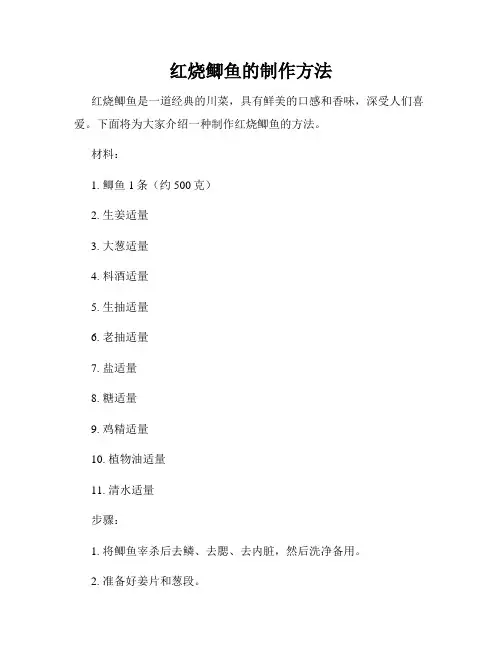 红烧鲫鱼的制作方法

红烧鲫鱼是一道经典的川菜，具有鲜美的口感和香味，深受人们喜爱。下面将为大家介绍一种制作红烧鲫鱼的方法。

材料：

1. 鲫鱼 1 条（约 500 克）

2. 生姜适量

3. 大葱适量

4. 料酒适量

5. 生抽适量

6. 老抽适量

7. 盐适量

8. 糖适量

9. 鸡精适量

10. 植物油适量

11. 清水适量

步骤：

1. 将鲫鱼宰杀后去鳞、去腮、去内脏，然后洗净备用。

2. 准备好姜片和葱段。